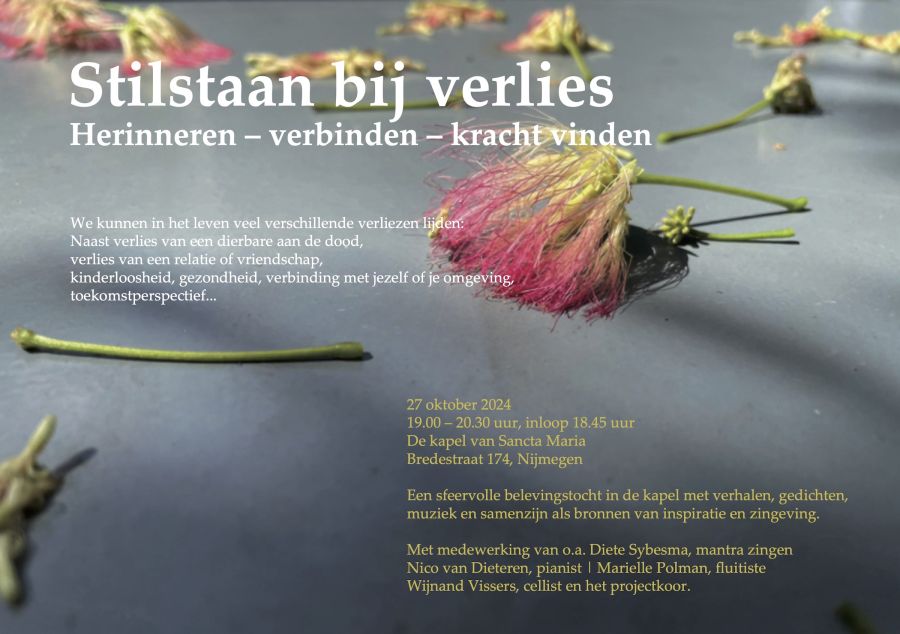 Stilstaan bij verlies
Herinneren – verbinden – kracht vinden

We kunnen in het leven veel verschillende verliezen lijden:
Naast verlies van een dierbare aan de dood,
verlies van een relatie of vriendschap,
kinderloosheid, gezondheid, verbinding met jezelf of je omgeving,
toekomstperspectief...

27 oktober 2024
19.00 – 20.30 uur, inloop 18.45 uur
De kapel van Sancta Maria
Bredestraat 174, Nijmegen

Een sfeervolle belevingstocht in de kapel met verhalen, gedichten, muziek en samenzijn als bronnen van inspiratie en zingeving.

Met medewerking van o.a. Diete Sybesma, mantra zingen
Nico van Dieteren, pianist | Marielle Polman, fluitiste
Wijnand Vissers, cellist en het projectkoor.